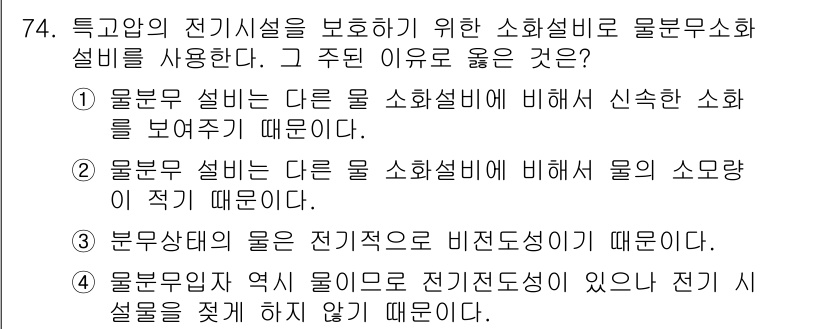 74. 특고압의 전기시설을 보호하기 위한 소화설비로 물분무소화설비를 사용한다. 그 주된 이유로 옳은 것은?

① 물분무 설비는 다른 물 소화설비에 비해서 신속한 소화를 보여주기 때문이다.

② 물분무 설비는 다른 물 소화설비에 비해서 물의 소모량이 적기 때문이다.

③ 분무상태의 물은 전기적으로 비전도성이기 때문이다.

④ 물분무입자 역시 물이므로 전기전도성이 있으나 전기 시설물을 젖게 하지 않기 때문이다.